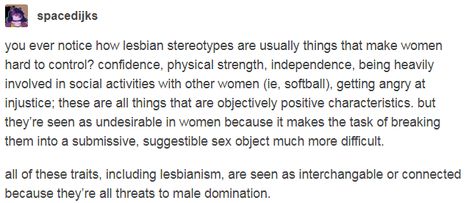 spacedijks

you ever notice how lesbian stereotypes are usually things that make women hard to control? confidence, physical strength, independence, being heavily involved in social activities with other women (ie, softball), getting angry at injustice; these are all things that are objectively positive characteristics. but they're seen as undesirable in women because it makes the task of breaking them into a submissive, suggestible sex object much more difficult.

all of these traits, including lesbianism, are seen as interchangable or connected because they're all threats to male domination.